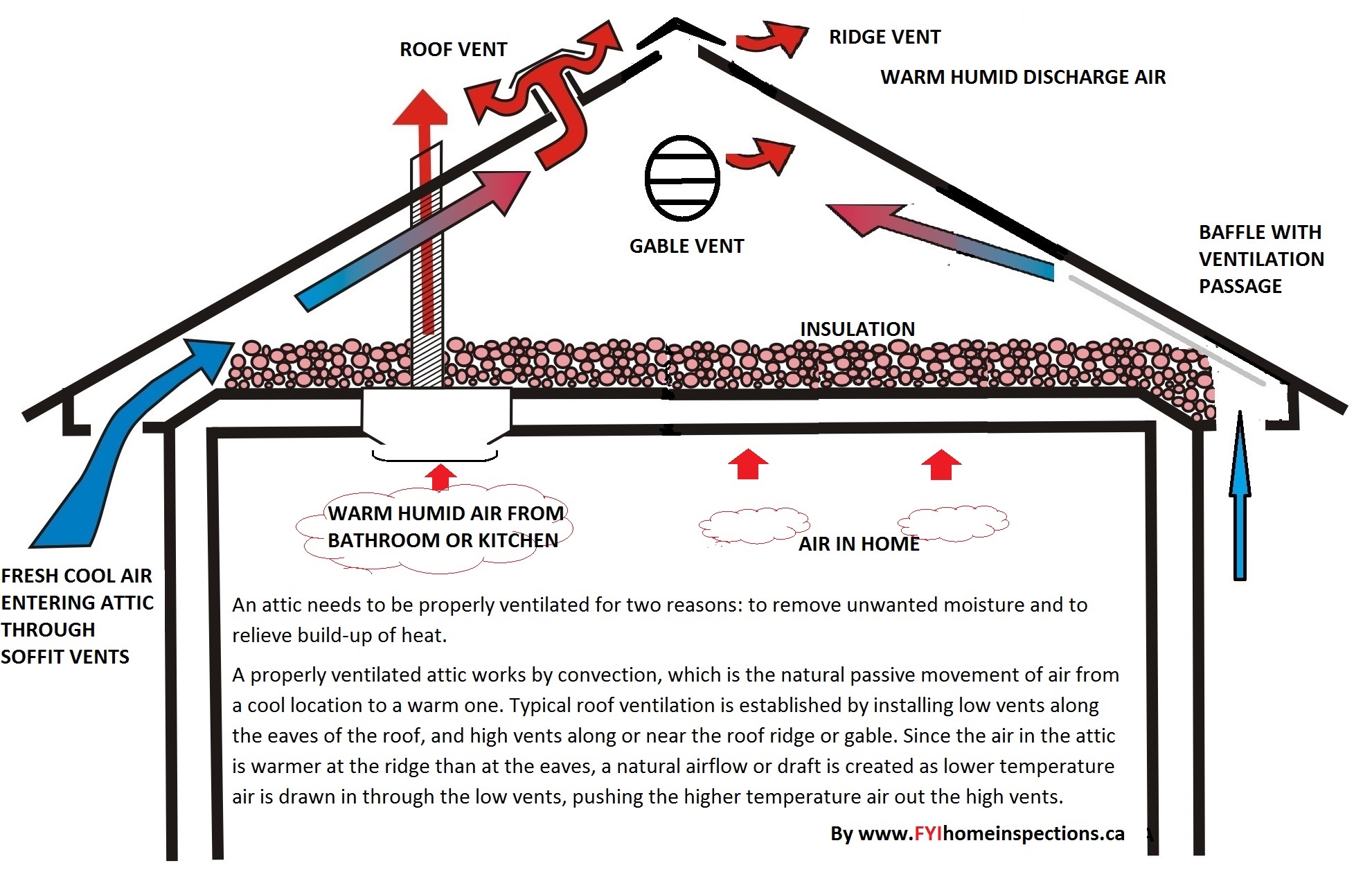 ROOF VENT

RIDGE VENT

WARM HUMID DISCHARGE AIR

GABLE VENT

BAFFLE WITH VENTILATION PASSAGE

INSULATION

WARM HUMID AIR FROM BATHROOM OR KITCHEN

AIR IN HOME

FRESH COOL AIR ENTERING ATTIC THROUGH SOFFIT VENTS

An attic needs to be properly ventilated for two reasons: to remove unwanted moisture and to relieve build-up of heat.

A properly ventilated attic works by convection, which is the natural passive movement of air from a cool location to a warm one. Typical roof ventilation is established by installing low vents along the eaves of the roof, and high vents along or near the roof ridge or gable. Since the air in the attic is warmer at the ridge than at the eaves, a natural airflow or draft is created as lower temperature air is drawn in through the low vents, pushing the higher temperature air out the high vents.

By www.FYIhomeinspections.ca